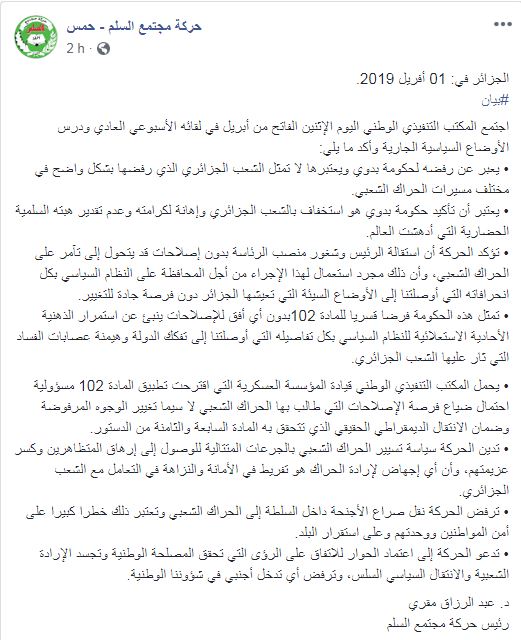 حركة مجتمع السلم - حمس
2 h ·
...

الجزائر في: 01 أفريل 2019.
#بيان

اجتمع المكتب التنفيذي الوطني اليوم الإثنين الفاتح من أبريل في لقائه الأسبوعي العادي ودرس الأوضاع السياسية الجارية وأكد ما يلي:
• يعبر عن رفضه لحكومة بدوي ويعتبرها لا تمثل الشعب الجزائري الذي رفضها بشكل واضح في مختلف مسيرات الحراك الشعبي.
• يعتبر أن تأكيد حكومة بدوي هو استخفاف بالشعب الجزائري وإهانة لكرامته وعدم تقدير هبته السلمية الحضارية التي أدهشت العالم.
• تؤكد الحركة أن استقالة الرئيس وشغور منصب الرئاسة بدون إصلاحات قد يتحول إلى تآمر على الحراك الشعبي، وأن ذلك مجرد استعمال لهذا الإجراء من أجل المحافظة على النظام السياسي بكل انحرافاته التي أوصلتنا إلى الأوضاع السيئة التي تعيشها الجزائر دون فرصة جادة للتغيير.
• تمثل هذه الحكومة فرضا قسريا للمادة 102بدون أي أفق للإصلاحات ينبئ عن استمرار الذهنية الأحادية الاستعلائية للنظام السياسي بكل تفاصيله التي أوصلتنا إلى تفكك الدولة وهيمنة عصابات الفساد التي ثار عليها الشعب الجزائري.
• يحمل المكتب التنفيذي الوطني قيادة المؤسسة العسكرية التي اقترحت تطبيق المادة 102 مسؤولية احتمال ضياع فرصة الإصلاحات التي طالب بها الحراك الشعبي لا سيما تغيير الوجوه المرفوضة وضمان الانتقال الديمقراطي الحقيقي الذي تتحقق به المادة السابعة والثامنة من الدستور.
• تدين الحركة سياسة تسيير الحراك الشعبي بالجرعات المتتالية للوصول إلى إرهاق المتظاهرين وكسر عزيمتهم، وأن أي إجهاض لإرادة الحراك هو تفريط في الأمانة والنزاهة في التعامل مع الشعب الجزائري.
• ترفض الحركة نقل صراع الأجنحة داخل السلطة إلى الحراك الشعبي وتعتبر ذلك خطرا كبيرا على أمن المواطنين ووحدتهم وعلى استقرار البلد.
• تدعو الحركة إلى اعتماد الحوار للاتفاق على الرؤى التي تحقق المصلحة الوطنية وتجسد الإرادة الشعبية والانتقال السياسي السلس، وترفض أي تدخل أجنبي في شؤوننا الوطنية.

د. عبد الرزاق مقري
رئيس حركة مجتمع السلم